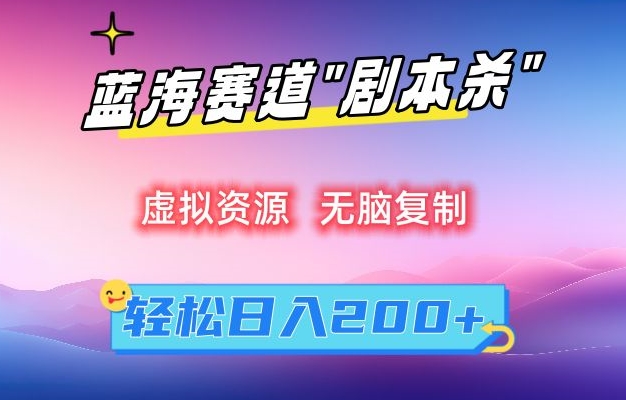 蓝海赛道"剧本杀"

虚拟资源 无脑复制

轻松日入200+